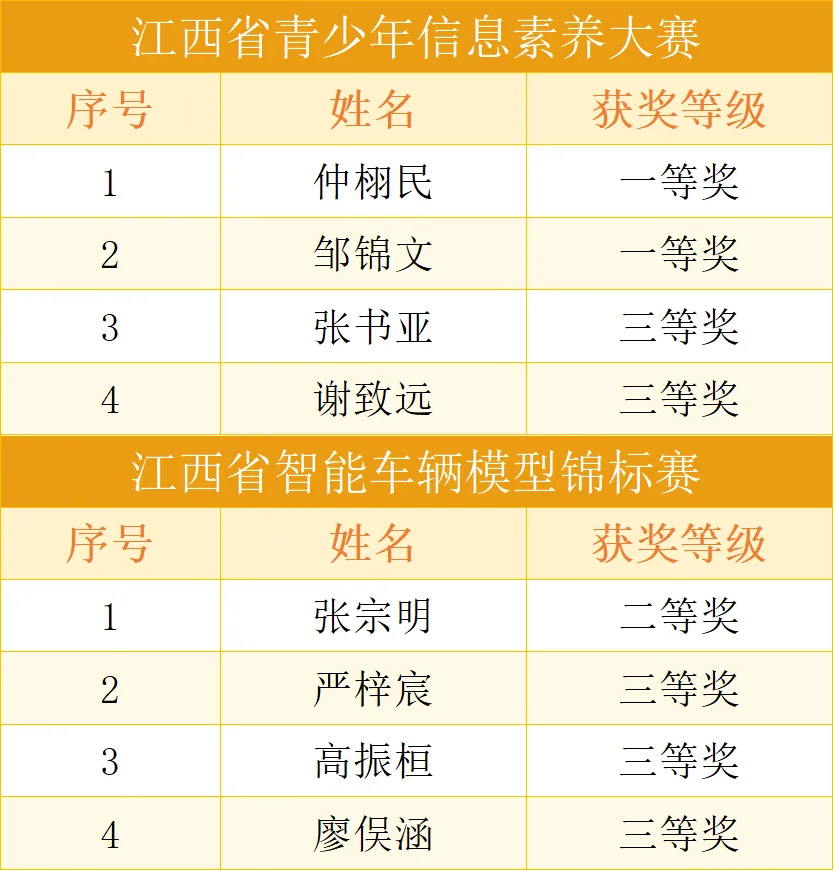 江西省青少年信息素养大赛

| 序号 | 姓名 | 获奖等级 |
|---|---|---|
| 1 | 仲栩民 | 一等奖 |
| 2 | 邹锦文 | 一等奖 |
| 3 | 张书亚 | 三等奖 |
| 4 | 谢致远 | 三等奖 |

江西省智能车辆模型锦标赛

| 序号 | 姓名 | 获奖等级 |
|---|---|---|
| 1 | 张宗明 | 二等奖 |
| 2 | 严梓宸 | 三等奖 |
| 3 | 高振桓 | 三等奖 |
| 4 | 廖俣涵 | 三等奖 |